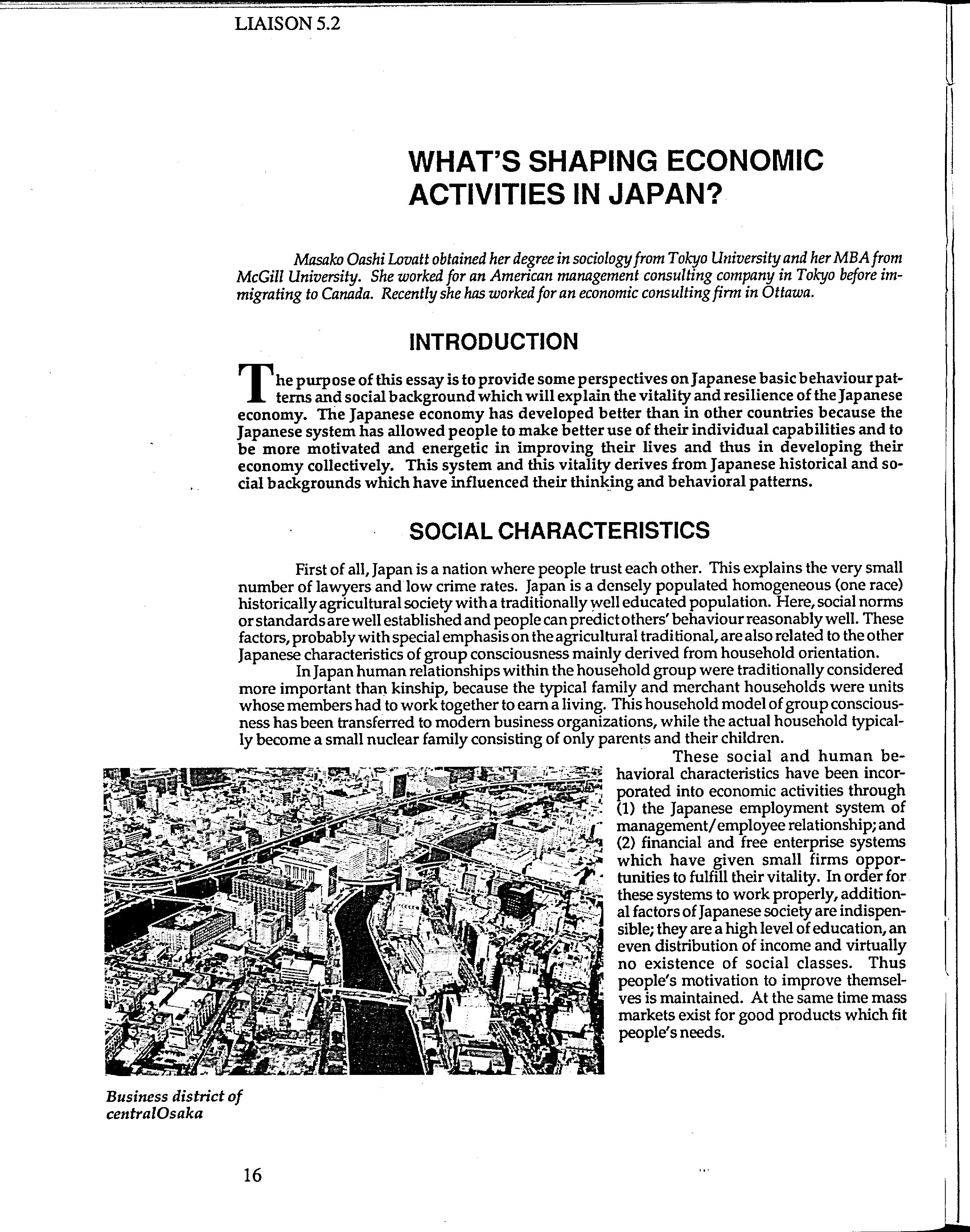 LIAISON 5.2

WHAT'S SHAPING ECONOMIC ACTIVITIES IN JAPAN?

Masako Oashi Lovatt obtained her degree in sociology from Tokyo University and her MBA from McGill University. She worked for an American management consulting company in Tokyo before immigrating to Canada. Recently she has worked for an economic consulting firm in Ottawa.

INTRODUCTION

The purpose of this essay is to provide some perspectives on Japanese basic behaviour patterns and social background which will explain the vitality and resilience of the Japanese economy. The Japanese economy has developed better than in other countries because the Japanese system has allowed people to make better use of their individual capabilities and to be more motivated and energetic in improving their lives and thus in developing their economy collectively. This system and this vitality derives from Japanese historical and social backgrounds which have influenced their thinking and behavioral patterns.

SOCIAL CHARACTERISTICS

First of all, Japan is a nation where people trust each other. This explains the very small number of lawyers and low crime rates. Japan is a densely populated homogeneous (one race) historically agricultural society with a traditionally well educated population. Here, social norms or standards are well established and people can predict others' behaviour reasonably well. These factors, probably with special emphasis on the agricultural traditional, are also related to the other Japanese characteristics of group consciousness mainly derived from household orientation.

In Japan human relationships within the household group were traditionally considered more important than kinship, because the typical family and merchant households were units whose members had to work together to earn a living. This household model of group consciousness has been transferred to modern business organizations, while the actual household typically become a small nuclear family consisting of only parents and their children.

These social and human behavioral characteristics have been incorporated into economic activities through (1) the Japanese employment system of management/employee relationship; and (2) financial and free enterprise systems which have given small firms opportunities to fulfill their vitality. In order for these systems to work properly, additional factors of Japanese society are indispensible; they are a high level of education, an even distribution of income and virtually no existence of social classes. Thus people's motivation to improve themselves is maintained. At the same time mass markets exist for good products which fit people's needs.

Business district of centralOsaka

16